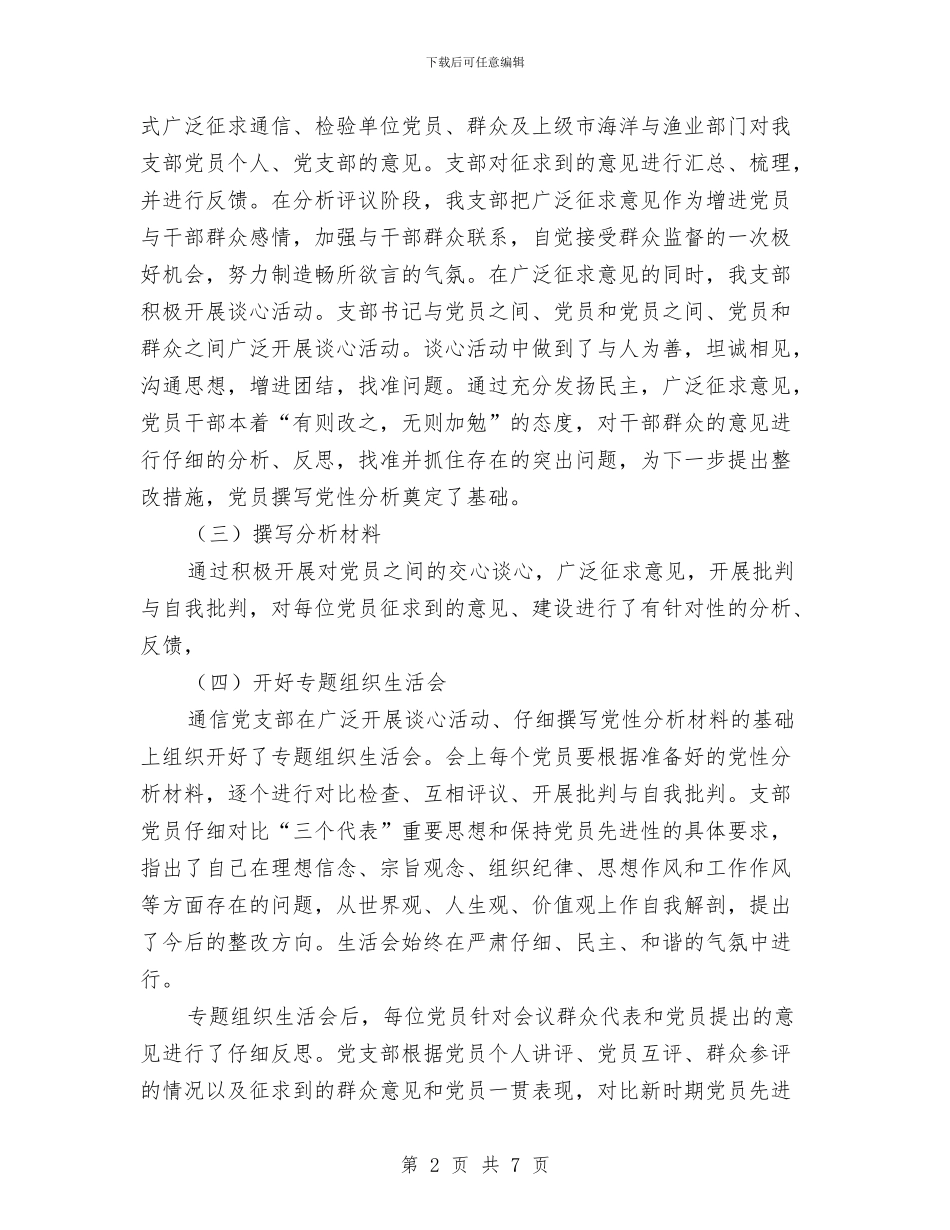 下载后可任意编辑

式广泛征求通信、检验单位党员、群众及上级市海洋与渔业部门对我支部党员个人、党支部的意见。支部对征求到的意见进行汇总、梳理，并进行反馈。在分析评议阶段，我支部把广泛征求意见作为增进党员与干部群众感情，加强与干部群众联系，自觉接受群众监督的一次极好机会，努力制造畅所欲言的气氛。在广泛征求意见的同时，我支部积极开展谈心活动。支部书记与党员之间、党员和党员之间、党员和群众之间广泛开展谈心活动。谈心活动中做到了与人为善，坦诚相见，沟通思想，增进团结，找准问题。通过充分发扬民主，广泛征求意见，党员干部本着“有则改之，无则加勉”的态度，对干部群众的意见进行仔细的分析、反思，找准并抓住存在的突出问题，为下一步提出整改措施，党员撰写党性分析奠定了基础。

（三）撰写分析材料

通过积极开展对党员之间的交心谈心，广泛征求意见，开展批判与自我批判，对每位党员征求到的意见、建设进行了有针对性的分析、反馈，

（四）开好专题组织生活会

通信党支部在广泛开展谈心活动、仔细撰写党性分析材料的基础上组织开好了专题组织生活会。会上每个党员要根据准备好的党性分析材料，逐个进行对比检查、互相评议、开展批判与自我批判。支部党员仔细对比“三个代表”重要思想和保持党员先进性的具体要求，指出了自己在理想信念、宗旨观念、组织纪律、思想作风和工作作风等方面存在的问题，从世界观、人生观、价值观上作自我解剖，提出了今后的整改方向。生活会始终在严肃仔细、民主、和谐的气氛中进行。

专题组织生活会后，每位党员针对会议群众代表和党员提出的意见进行了仔细反思。党支部根据党员个人讲评、党员互评、群众参评的情况以及征求到的群众意见和党员一贯表现，对比新时期党员先进

第 2 页 共 7 页